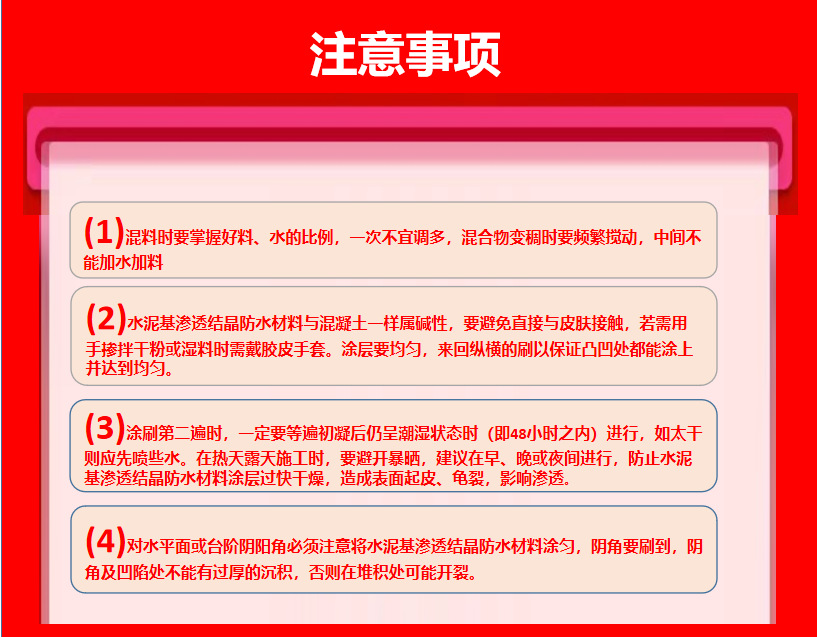 注意事项

(1)混料时要掌握好料、水的比例，一次不宜调多，混合物变稠时要频繁搅动，中间不能加水加料

(2)水泥基渗透结晶防水材料与混凝土一样属碱性，要避免直接与皮肤接触，若需用手掺拌干粉或湿料时需戴胶皮手套。涂层要均匀，来回纵横的刷以保证凸凹处都能涂上并达到均匀。

(3)涂刷第二遍时，一定要等遍初凝后仍呈潮湿状态时（即48小时之内）进行，如太干则应先喷些水。在热天露天施工时，要避开暴晒，建议在早、晚或夜间进行，防止水泥基渗透结晶防水材料涂层过快干燥，造成表面起皮、龟裂，影响渗透。

(4)对水平面或台阶阴阳角必须注意将水泥基渗透结晶防水材料涂匀，阴角要刷到，阴角及凹陷处不能有过厚的沉积，否则在堆积处可能开裂。